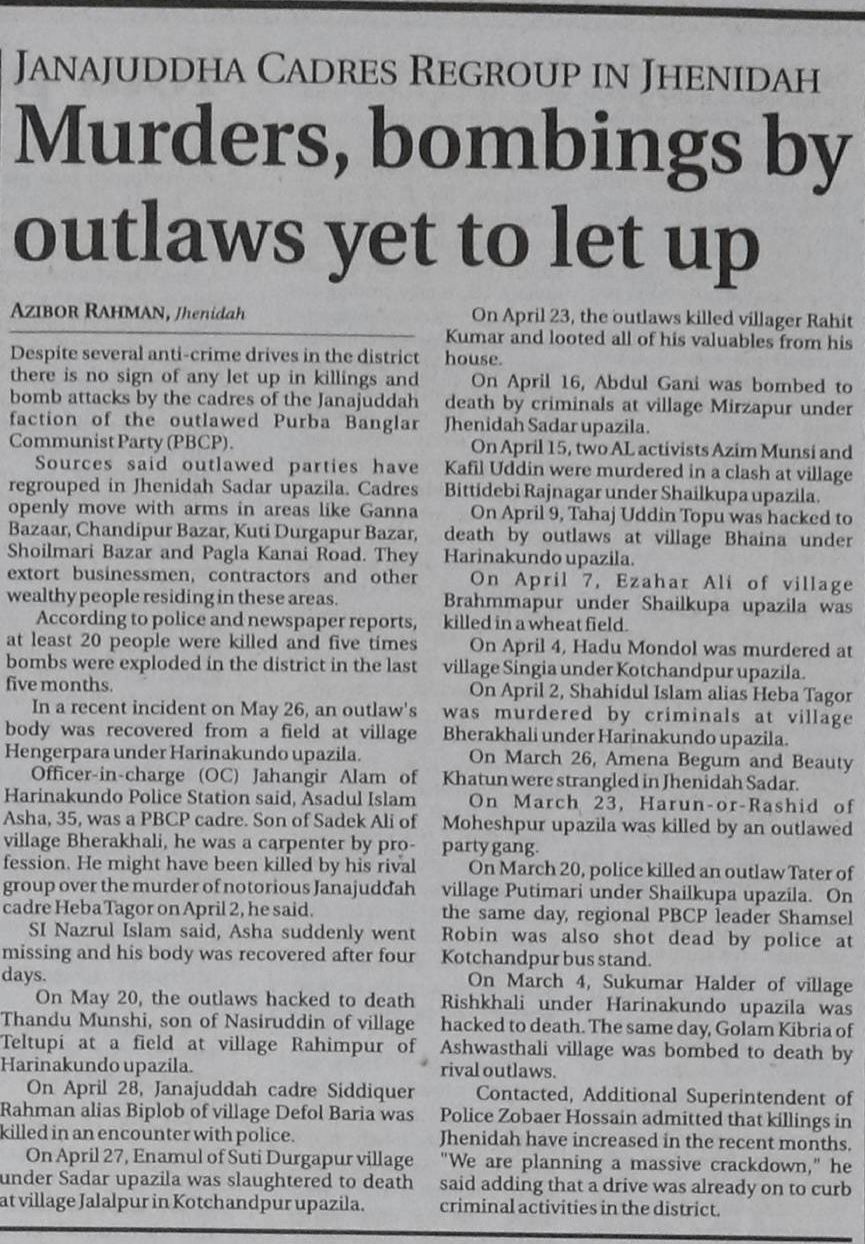 JANAJUDDHA CADRES REGROUP IN JHENIDAH

Murders, bombings by outlaws yet to let up

AZIBOR RAHMAN, Jhenidah

Despite several anti-crime drives in the district there is no sign of any let up in killings and bomb attacks by the cadres of the Janajuddah faction of the outlawed Purba Banglar Communist Party (PBCP).

Sources said outlawed parties have regrouped in Jhenidah Sadar upazila. Cadres openly move with arms in areas like Ganna Bazaar, Chandipur Bazar, Kuti Durgapur Bazar, Shoilmari Bazar and Pagla Kanai Road. They extort businessmen, contractors and other wealthy people residing in these areas.

According to police and newspaper reports, at least 20 people were killed and five times bombs were exploded in the district in the last five months.

In a recent incident on May 26, an outlaw's body was recovered from a field at village Hengerpara under Harinakundo upazila.

Officer-in-charge (OC) Jahangir Alam of Harinakundo Police Station said, Asadul Islam Asha, 35, was a PBCP cadre. Son of Sadek Ali of village Bherakhali, he was a carpenter by profession. He might have been killed by his rival group over the murder of notorious Janajuddah cadre Heba Tagor on April 2, he said.

SI Nazrul Islam said, Asha suddenly went missing and his body was recovered after four days.

On May 20, the outlaws hacked to death Thandu Munshi, son of Nasiruddin of village Teltupi at a field at village Rahimpur of Harinakundo upazila.

On April 28, Janajuddah cadre Siddiquer Rahman alias Biplob of village Defol Baria was killed in an encounter with police.

On April 27, Enamul of Suti Durgapur village under Sadar upazila was slaughtered to death at village Jalalpur in Kotchandpur upazila.

On April 23, the outlaws killed villager Rahit Kumar and looted all of his valuables from his house.

On April 16, Abdul Gani was bombed to death by criminals at village Mirzapur under Jhenidah Sadar upazila.

On April 15, two AL activists Azim Munsi and Kafil Uddin were murdered in a clash at village Bittidebi Rajnagar under Shailkupa upazila.

On April 9, Tahaj Uddin Topu was hacked to death by outlaws at village Bhaina under Harinakundo upazila.

On April 7, Ezahar Ali of village Brahmmapur under Shailkupa upazila was killed in a wheat field.

On April 4, Hadu Mondol was murdered at village Singia under Kotchandpur upazila.

On April 2, Shahidul Islam alias Heba Tagor was murdered by criminals at village Bherakhali under Harinakundo upazila.

On March 26, Amena Begum and Beauty Khatun were strangled in Jhenidah Sadar.

On March 23, Harun-or-Rashid of Moheshpur upazila was killed by an outlawed party gang.

On March 20, police killed an outlaw Tater of village Putimari under Shailkupa upazila. On the same day, regional PBCP leader Shamsel Robin was also shot dead by police at Kotchandpur bus stand.

On March 4, Sukumar Halder of village Rishkhali under Harinakundo upazila was hacked to death. The same day, Golam Kibria of Ashwasthali village was bombed to death by rival outlaws.

Contacted, Additional Superintendent of Police Zobaer Hossain admitted that killings in Jhenidah have increased in the recent months. "We are planning a massive crackdown," he said adding that a drive was already on to curb criminal activities in the district.